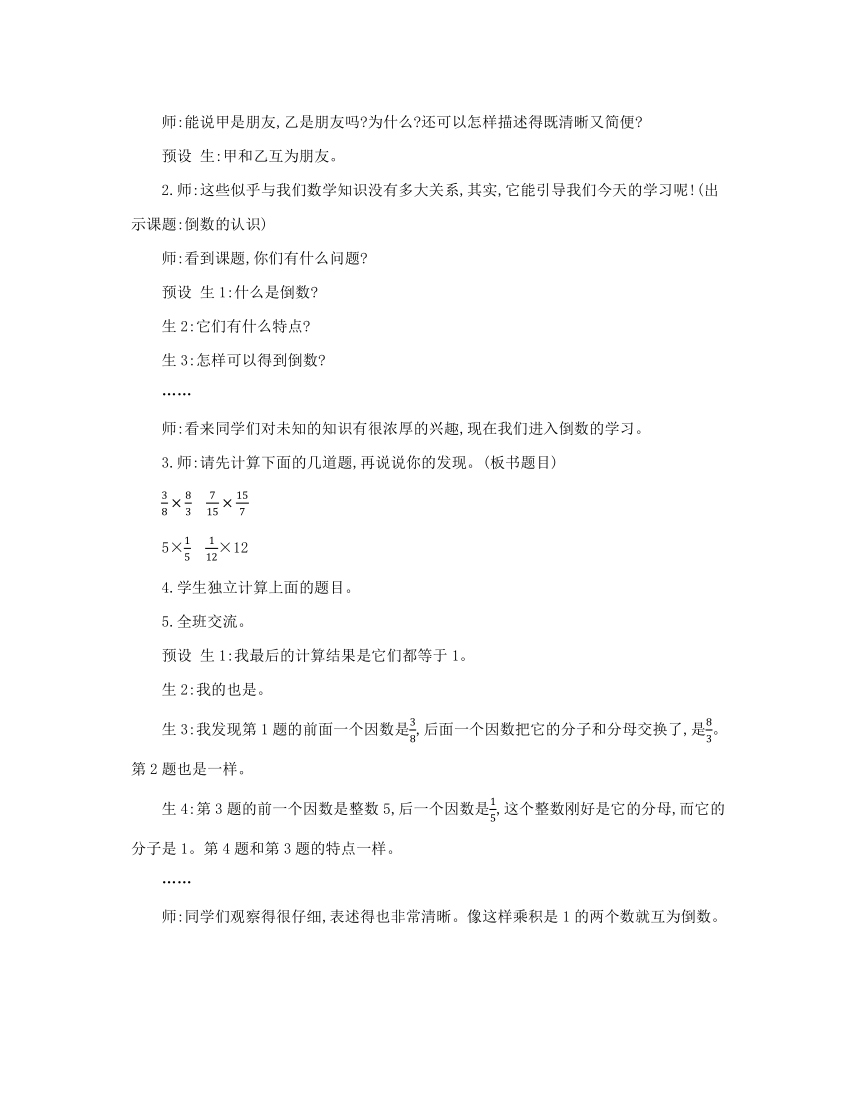 师:能说甲是朋友,乙是朋友吗?为什么?还可以怎样描述得既清晰又简便?

预设 生:甲和乙互为朋友。

2.师:这些似乎与我们数学知识没有多大关系,其实,它能引导我们今天的学习呢!(出示课题:倒数的认识)

师:看到课题,你们有什么问题?

预设 生1:什么是倒数?

生2:它们有什么特点?

生3:怎样可以得到倒数?

……

师:看来同学们对未知的知识有很浓厚的兴趣,现在我们进入倒数的学习。

3.师:请先计算下面的几道题,再说说你的发现。(板书题目)

$\frac{3}{8}\times\frac{8}{3}$ $\frac{7}{15}\times\frac{15}{7}$

$5\times\frac{1}{5}$ $\frac{1}{12}\times12$

4.学生独立计算上面的题目。

5.全班交流。

预设 生1:我最后的计算结果是它们都等于1。

生2:我的也是。

生3:我发现第1题的前面一个因数是$\frac{3}{8}$,后面一个因数把它的分子和分母交换了,是$\frac{8}{3}$。第2题也是一样。

生4:第3题的前一个因数是整数5,后一个因数是$\frac{1}{5}$,这个整数刚好是它的分母,而它的分子是1。第4题和第3题的特点一样。

……

师:同学们观察得很仔细,表述得也非常清晰。像这样乘积是1的两个数就互为倒数。